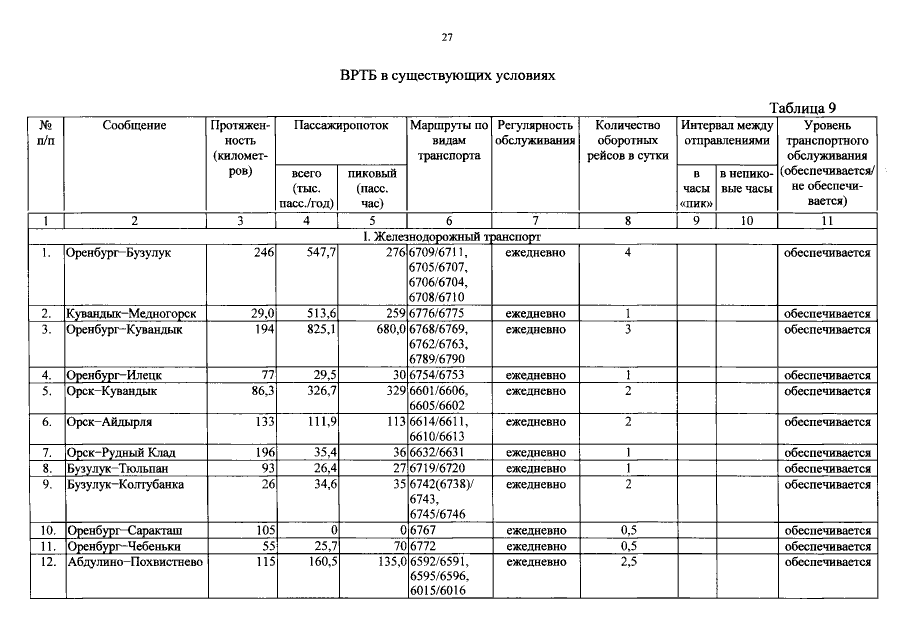 27

ВРТБ в существующих условиях

Таблица 9

| № п/п | Сообщение | Протяженность (километров) | Пассажиропоток |  | Маршруты по видам транспорта | Регулярность обслуживания | Количество оборотных рейсов в сутки | Интервал между отправлениями |  | Уровень транспортного обслуживания (обеспечивается/ не обеспечивается) |
|---|---|---|---|---|---|---|---|---|---|---|
|  |  |  | всего (тыс. пасс./год) | пиковый (пасс. час) |  |  |  | в часы «пик» | в непиковые часы |  |
| 1 | 2 | 3 | 4 | 5 | 6 | 7 | 8 | 9 | 10 | 11 |
| I. Железнодорожный транспорт |  |  |  |  |  |  |  |  |  |  |
| 1. | Оренбург–Бузулук | 246 | 547,7 | 276 | 6709/6711, 6705/6707, 6706/6704, 6708/6710 | ежедневно | 4 |  |  | обеспечивается |
| 2. | Кувандык–Медногорск | 29,0 | 513,6 | 259 | 6776/6775 | ежедневно | 1 |  |  | обеспечивается |
| 3. | Оренбург–Кувандык | 194 | 825,1 | 680,0 | 6768/6769, 6762/6763, 6789/6790 | ежедневно | 3 |  |  | обеспечивается |
| 4. | Оренбург–Илецк | 77 | 29,5 | 30 | 6754/6753 | ежедневно | 1 |  |  | обеспечивается |
| 5. | Орск–Кувандык | 86,3 | 326,7 | 329 | 6601/6606, 6605/6602 | ежедневно | 2 |  |  | обеспечивается |
| 6. | Орск–Айдырля | 133 | 111,9 | 113 | 6614/6611, 6610/6613 | ежедневно | 2 |  |  | обеспечивается |
| 7. | Орск–Рудный Клад | 196 | 35,4 | 36 | 6632/6631 | ежедневно | 1 |  |  | обеспечивается |
| 8. | Бузулук–Тюльпан | 93 | 26,4 | 27 | 6719/6720 | ежедневно | 1 |  |  | обеспечивается |
| 9. | Бузулук–Колтубанка | 26 | 34,6 | 35 | 6742(6738)/ 6743, 6745/6746 | ежедневно | 2 |  |  | обеспечивается |
| 10. | Оренбург–Саракташ | 105 | 0 | 0 | 6767 | ежедневно | 0,5 |  |  | обеспечивается |
| 11. | Оренбург–Чебеньки | 55 | 25,7 | 70 | 6772 | ежедневно | 0,5 |  |  | обеспечивается |
| 12. | Абдулино–Похвистнево | 115 | 160,5 | 135,0 | 6592/6591, 6595/6596, 6015/6016 | ежедневно | 2,5 |  |  | обеспечивается |